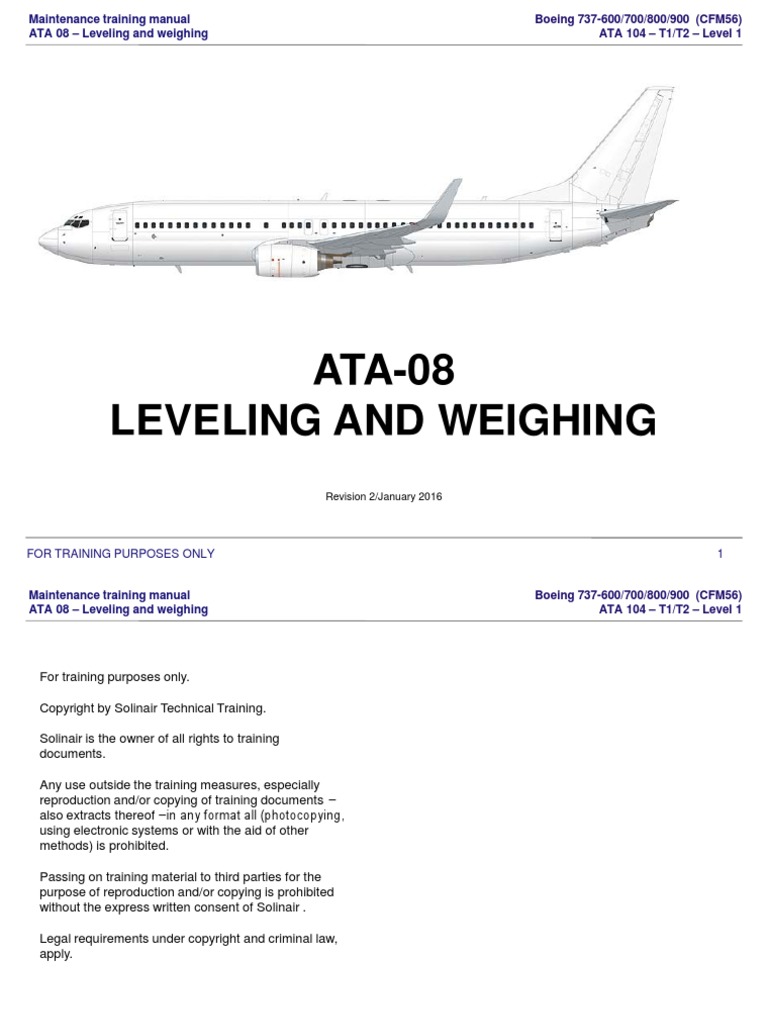 Maintenance training manual
ATA 08 – Leveling and weighing

Boeing 737-600/700/800/900 (CFM56)
ATA 104 – T1/T2 – Level 1

ATA-08
LEVELING AND WEIGHING

Revision 2/January 2016

FOR TRAINING PURPOSES ONLY

1

Maintenance training manual
ATA 08 – Leveling and weighing

Boeing 737-600/700/800/900 (CFM56)
ATA 104 – T1/T2 – Level 1

For training purposes only.

Copyright by Solinair Technical Training.

Solinair is the owner of all rights to training documents.

Any use outside the training measures, especially reproduction and/or copying of training documents – also extracts thereof –in any format all (photocopying, using electronic systems or with the aid of other methods) is prohibited.

Passing on training material to third parties for the purpose of reproduction and/or copying is prohibited without the express written consent of Solinair .

Legal requirements under copyright and criminal law, apply.